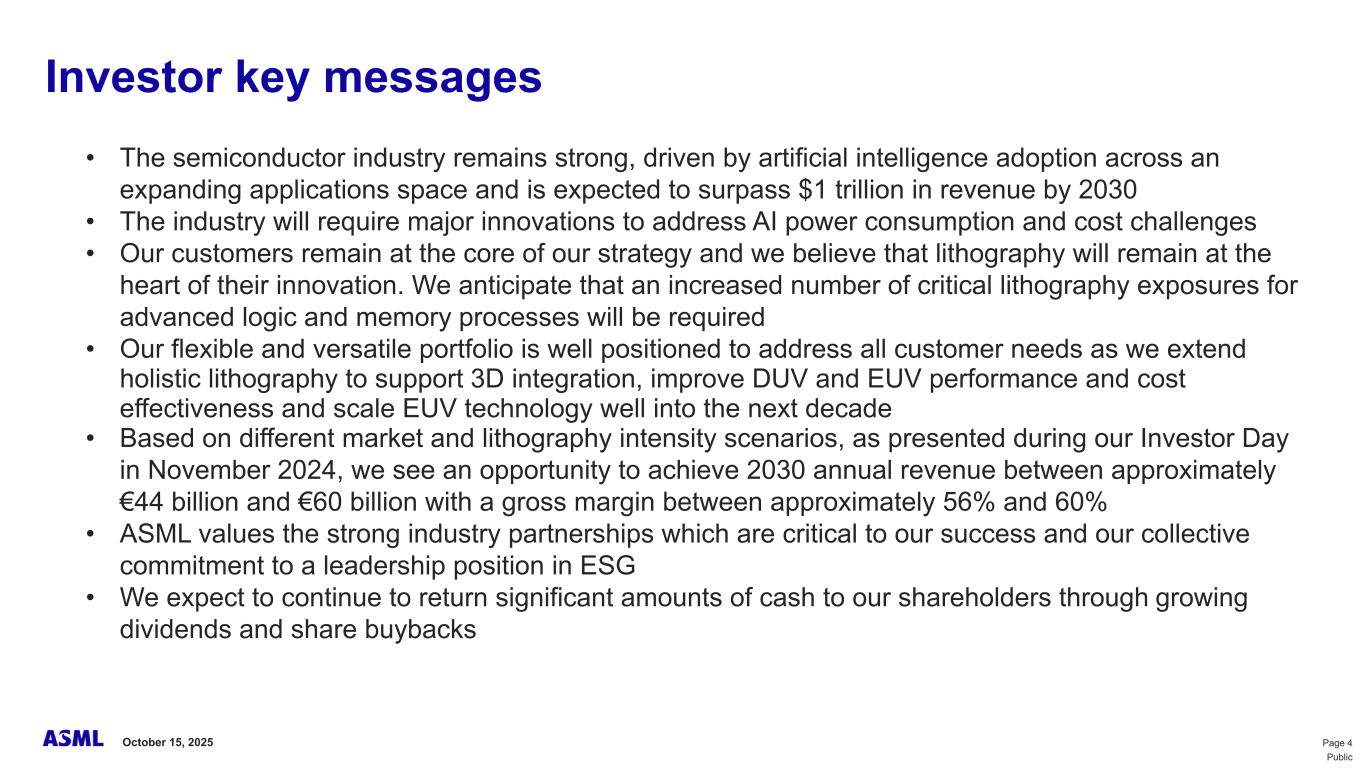 Investor key messages

• The semiconductor industry remains strong, driven by artificial intelligence adoption across an expanding applications space and is expected to surpass \$1 trillion in revenue by 2030
• The industry will require major innovations to address AI power consumption and cost challenges
• Our customers remain at the core of our strategy and we believe that lithography will remain at the heart of their innovation. We anticipate that an increased number of critical lithography exposures for advanced logic and memory processes will be required
• Our flexible and versatile portfolio is well positioned to address all customer needs as we extend holistic lithography to support 3D integration, improve DUV and EUV performance and cost effectiveness and scale EUV technology well into the next decade
• Based on different market and lithography intensity scenarios, as presented during our Investor Day in November 2024, we see an opportunity to achieve 2030 annual revenue between approximately €44 billion and €60 billion with a gross margin between approximately 56% and 60%
• ASML values the strong industry partnerships which are critical to our success and our collective commitment to a leadership position in ESG
• We expect to continue to return significant amounts of cash to our shareholders through growing dividends and share buybacks

ASML October 15, 2025

Page 4
Public